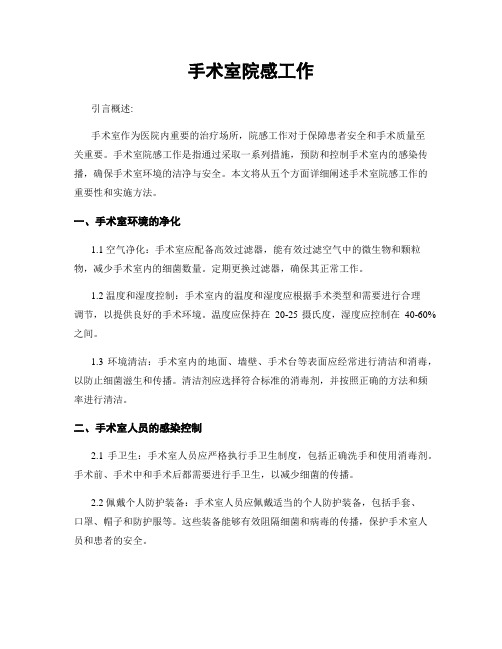 手术室院感工作

引言概述:

手术室作为医院内重要的治疗场所，院感工作对于保障患者安全和手术质量至关重要。手术室院感工作是指通过采取一系列措施，预防和控制手术室内的感染传播，确保手术室环境的洁净与安全。本文将从五个方面详细阐述手术室院感工作的重要性和实施方法。

一、手术室环境的净化

1.1 空气净化：手术室应配备高效过滤器，能有效过滤空气中的微生物和颗粒物，减少手术室内的细菌数量。定期更换过滤器，确保其正常工作。

1.2 温度和湿度控制：手术室内的温度和湿度应根据手术类型和需要进行合理调节，以提供良好的手术环境。温度应保持在 20-25 摄氏度，湿度应控制在 40-60%之间。

1.3 环境清洁：手术室内的地面、墙壁、手术台等表面应经常进行清洁和消毒，以防止细菌滋生和传播。清洁剂应选择符合标准的消毒剂，并按照正确的方法和频率进行清洁。

二、手术室人员的感染控制

2.1 手卫生：手术室人员应严格执行手卫生制度，包括正确洗手和使用消毒剂。手术前、手术中和手术后都需要进行手卫生，以减少细菌的传播。

2.2 佩戴个人防护装备：手术室人员应佩戴适当的个人防护装备，包括手套、口罩、帽子和防护服等。这些装备能够有效阻隔细菌和病毒的传播，保护手术室人员和患者的安全。